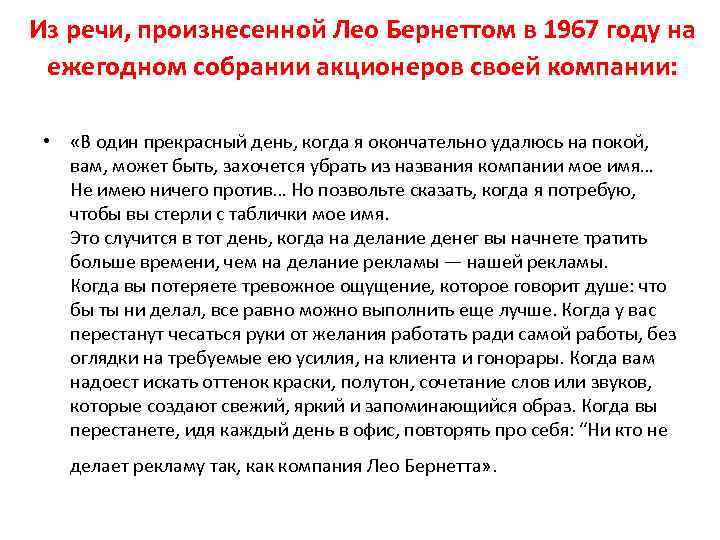 Из речи, произнесенной Лео Бернеттом в 1967 году на ежегодном собрании акционеров своей компании:

• «В один прекрасный день, когда я окончательно удалюсь на покой, вам, может быть, захочется убрать из названия компании мое имя… Не имею ничего против… Но позвольте сказать, когда я потребую, чтобы вы стерли с таблички мое имя.
Это случится в тот день, когда на делание денег вы начнете тратить больше времени, чем на делание рекламы — нашей рекламы.
Когда вы потеряете тревожное ощущение, которое говорит душе: что бы ты ни делал, все равно можно выполнить еще лучше. Когда у вас перестанут чесаться руки от желания работать ради самой работы, без оглядки на требуемые ею усилия, на клиента и гонорары. Когда вам надоест искать оттенок краски, полутон, сочетание слов или звуков, которые создают свежий, яркий и запоминающийся образ. Когда вы перестанете, идя каждый день в офис, повторять про себя: “Ни кто не

делает рекламу так, как компания Лео Бернетта».